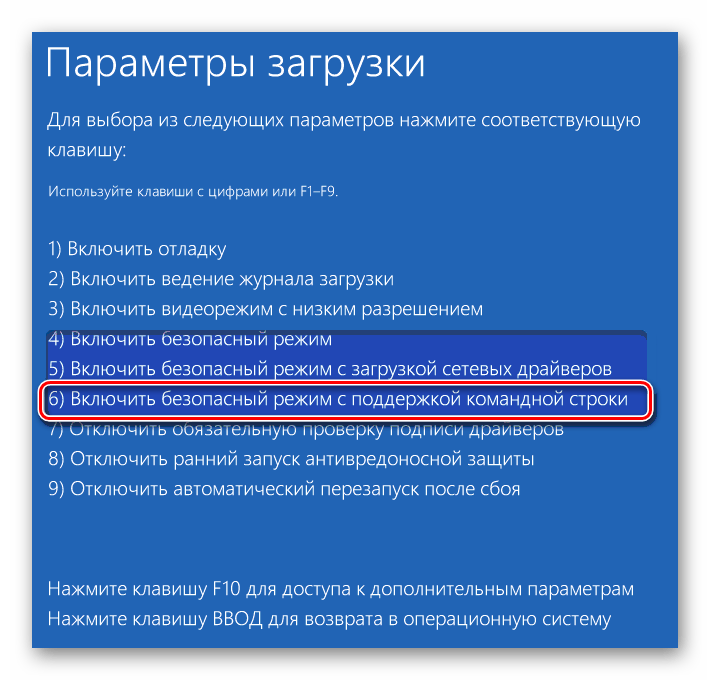 Параметры загрузки

Для выбора из следующих параметров нажмите соответствующую клавишу:

Используйте клавиши с цифрами или F1–F9.

1) Включить отладку
2) Включить ведение журнала загрузки
3) Включить видеорежим с низким разрешением
4) Включить безопасный режим
5) Включить безопасный режим с загрузкой сетевых драйверов
6) Включить безопасный режим с поддержкой командной строки
7) Отключить обязательную проверку подписи драйверов
8) Отключить ранний запуск антивредоносной защиты
9) Отключить автоматический перезапуск после сбоя

Нажмите клавишу F10 для доступа к дополнительным параметрам
Нажмите клавишу ВВОД для возврата в операционную систему